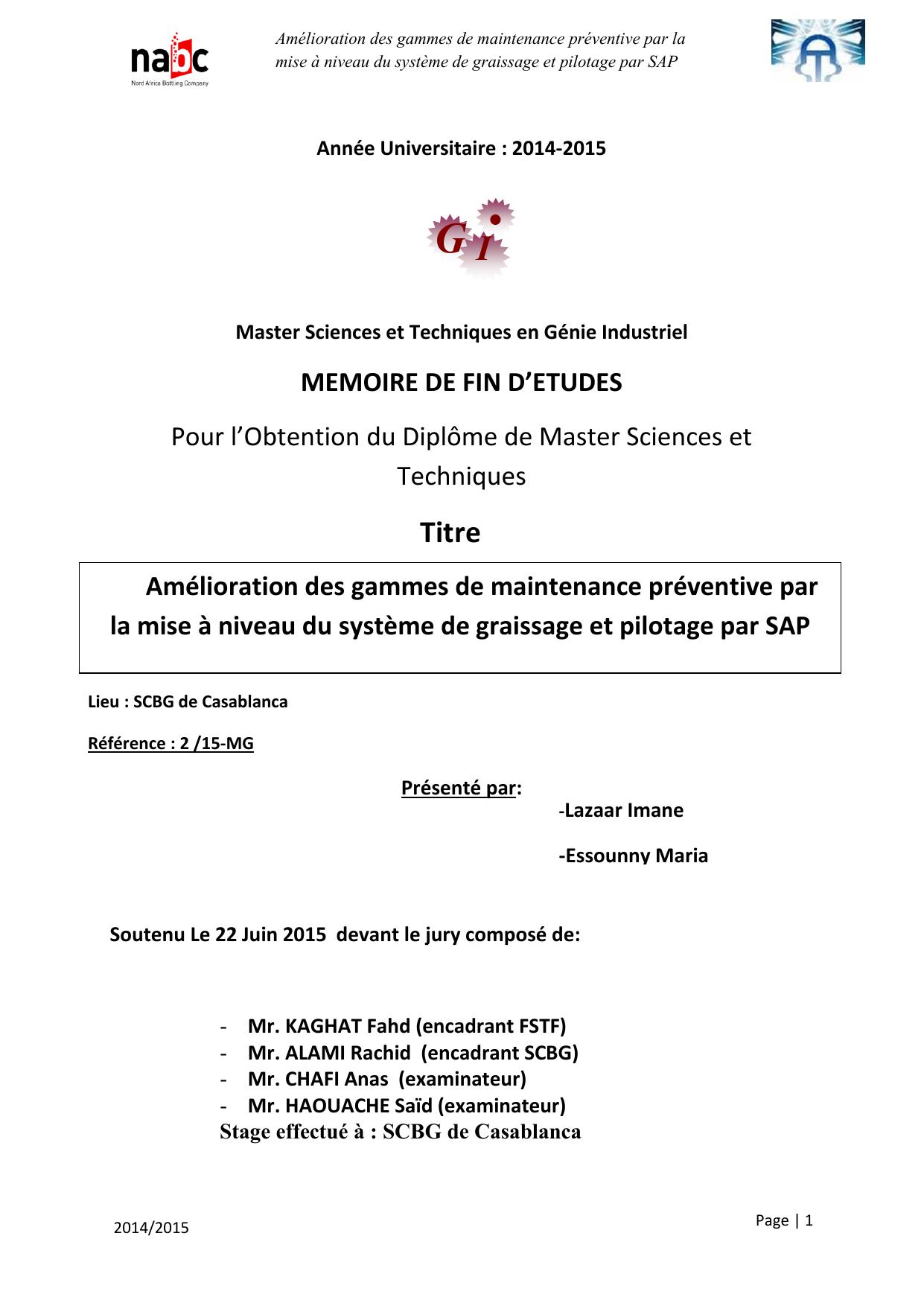 nabc
Nord Africa Bottling Company

Amélioration des gammes de maintenance préventive par la mise à niveau du système de graissage et pilotage par SAP

Année Universitaire : 2014-2015

G I

Master Sciences et Techniques en Génie Industriel

MEMOIRE DE FIN D'ETUDES

Pour l'Obtention du Diplôme de Master Sciences et Techniques

Titre

Amélioration des gammes de maintenance préventive par la mise à niveau du système de graissage et pilotage par SAP

Lieu : SCBG de Casablanca

Référence : 2 /15-MG

Présenté par:
-Lazaar Imane
-Essounny Maria

Soutenu Le 22 Juin 2015 devant le jury composé de:

- Mr. KAGHAT Fahd (encadrant FSTF)
- Mr. ALAMI Rachid (encadrant SCBG)
- Mr. CHAFI Anas (examinateur)
- Mr. HAOUACHE Saïd (examinateur)

Stage effectué à : SCBG de Casablanca

2014/2015

Page | 1